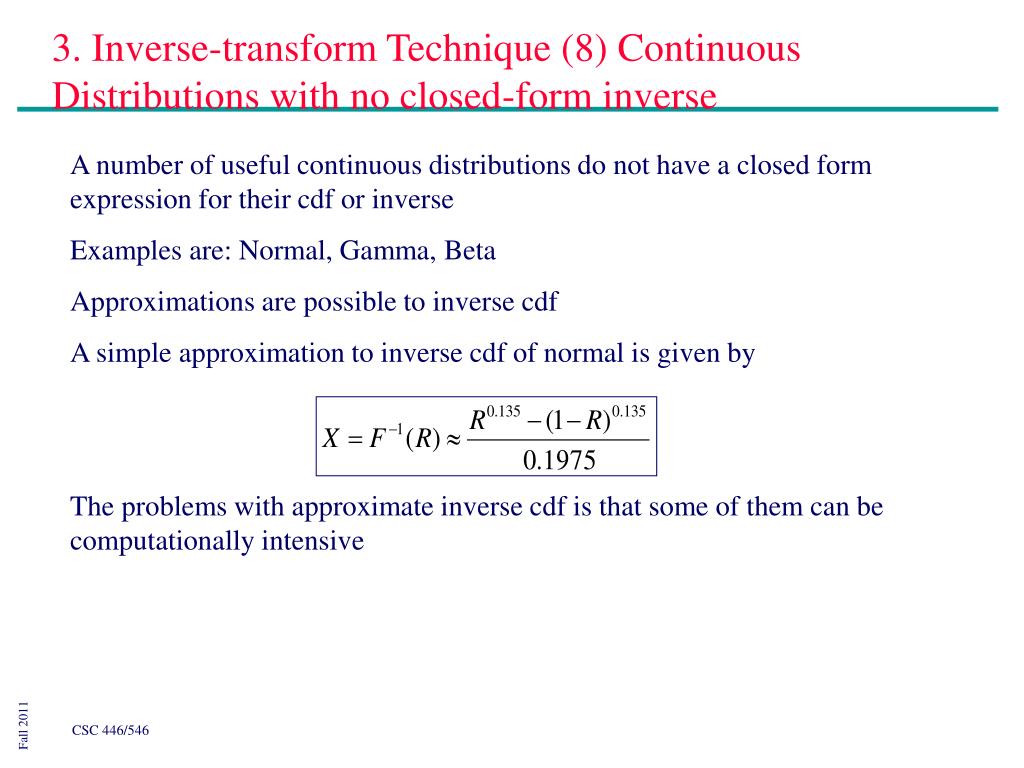 3. Inverse-transform Technique (8) Continuous Distributions with no closed-form inverse

A number of useful continuous distributions do not have a closed form expression for their cdf or inverse

Examples are: Normal, Gamma, Beta

Approximations are possible to inverse cdf

A simple approximation to inverse cdf of normal is given by

$X = F^{-1}(R) \approx \frac{R^{0.135} - (1-R)^{0.135}}{0.1975}$

The problems with approximate inverse cdf is that some of them can be computationally intensive

Fall 2011

CSC 446/546